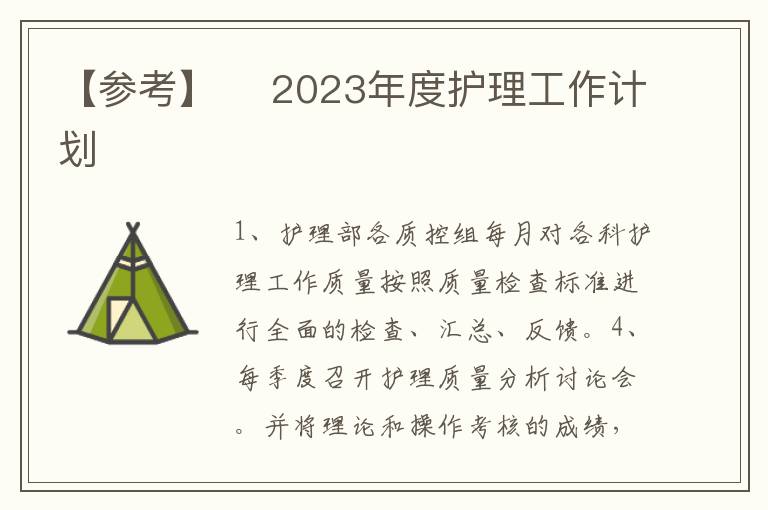 【参考】　2023年度护理工作计划

1、护理部各质控组每月对各科护理工作质量按照质量检查标准进行全面的检查、汇总、反馈。4、每季度召开护理质量分析讨论会。并将理论和操作考核的成绩，